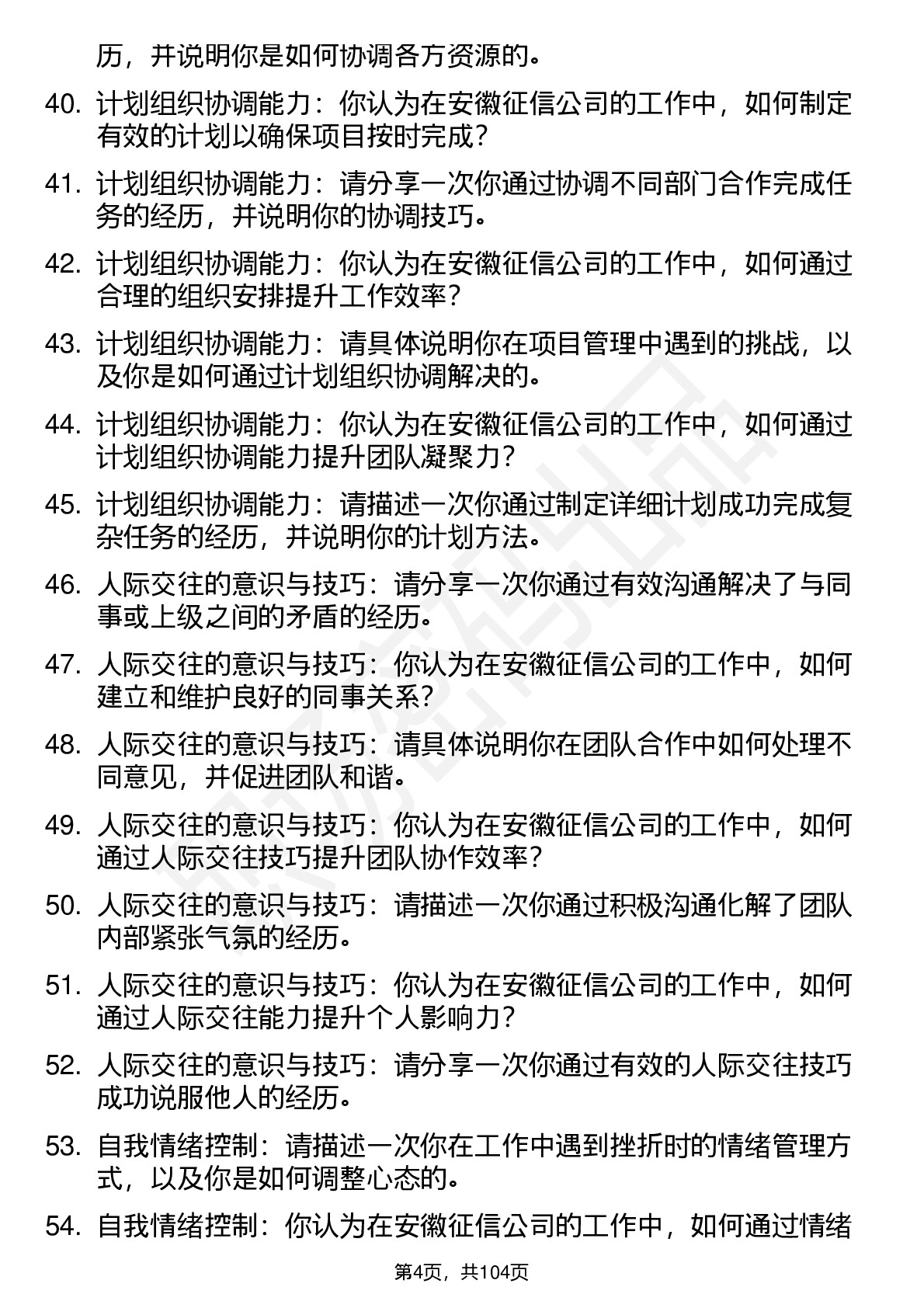 历，并说明你是如何协调各方资源的。

40. 计划组织协调能力：你认为在安徽征信公司的工作中，如何制定有效的计划以确保项目按时完成？

41. 计划组织协调能力：请分享一次你通过协调不同部门合作完成任务的经历，并说明你的协调技巧。

42. 计划组织协调能力：你认为在安徽征信公司的工作中，如何通过合理的组织安排提升工作效率？

43. 计划组织协调能力：请具体说明你在项目管理中遇到的挑战，以及你是如何通过计划组织协调解决的。

44. 计划组织协调能力：你认为在安徽征信公司的工作中，如何通过计划组织协调能力提升团队凝聚力？

45. 计划组织协调能力：请描述一次你通过制定详细计划成功完成复杂任务的经历，并说明你的计划方法。

46. 人际交往的意识与技巧：请分享一次你通过有效沟通解决了与同事或上级之间的矛盾的经历。

47. 人际交往的意识与技巧：你认为在安徽征信公司的工作中，如何建立和维护良好的同事关系？

48. 人际交往的意识与技巧：请具体说明你在团队合作中如何处理不同意见，并促进团队和谐。

49. 人际交往的意识与技巧：你认为在安徽征信公司的工作中，如何通过人际交往技巧提升团队协作效率？

50. 人际交往的意识与技巧：请描述一次你通过积极沟通化解了团队内部紧张气氛的经历。

51. 人际交往的意识与技巧：你认为在安徽征信公司的工作中，如何通过人际交往能力提升个人影响力？

52. 人际交往的意识与技巧：请分享一次你通过有效的人际交往技巧成功说服他人的经历。

53. 自我情绪控制：请描述一次你在工作中遇到挫折时的情绪管理方式，以及你是如何调整心态的。

54. 自我情绪控制：你认为在安徽征信公司的工作中，如何通过情绪

第4页，共104页